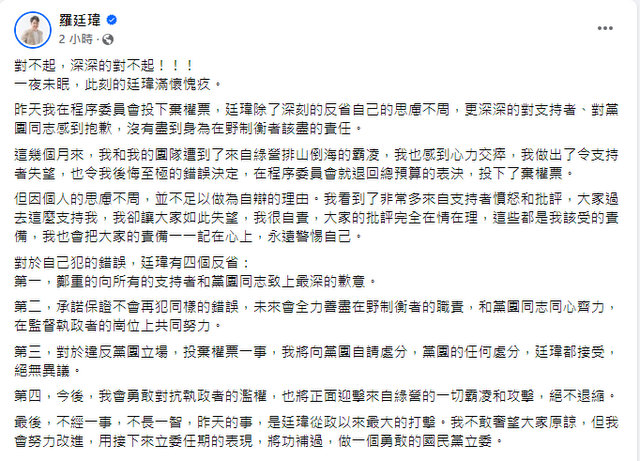 羅廷瑋
2 小時 ·

對不起，深深的對不起！！！
一夜未眠，此刻的廷瑋滿懷愧疚。

昨天我在程序委員會投下棄權票，廷瑋除了深刻的反省自己的思慮不周，更深深的對支持者、對黨團同志感到抱歉，沒有盡到身為在野制衡者該盡的責任。

這幾個月來，我和我的團隊遭到了來自綠營排山倒海的霸凌，我也感到心力交瘁，我做出了令支持者失望，也令我後悔至極的錯誤決定，在程序委員會就退回總預算的表決，投下了棄權票。

但因個人的思慮不周，並不足以做為自辯的理由。我看到了非常多來自支持者憤怒和批評，大家過去這麼支持我，我卻讓大家如此失望，我很自責，大家的批評完全在情在理，這些都是我該受的責備，我也會把大家的責備一一記在心上，永遠警惕自己。

對於自己犯的錯誤，廷瑋有四個反省：
第一，鄭重的向所有的支持者和黨團同志致上最深的歉意。

第二，承諾保證不會再犯同樣的錯誤，未來會全力善盡在野制衡者的職責，和黨團同志同心齊力，在監督執政者的崗位上共同努力。

第三，對於違反黨團立場，投棄權票一事，我將向黨團自請處分，黨團的任何處分，廷瑋都接受，絕無異議。

第四，今後，我會勇敢對抗執政者的濫權，也將正面迎擊來自綠營的一切霸凌和攻擊，絕不退縮。

最後，不經一事，不長一智，昨天的事，是廷瑋從政以來最大的打擊。我不敢奢望大家原諒，但我會努力改進，用接下來立委任期的表現，將功補過，做一個勇敢的國民黨立委。